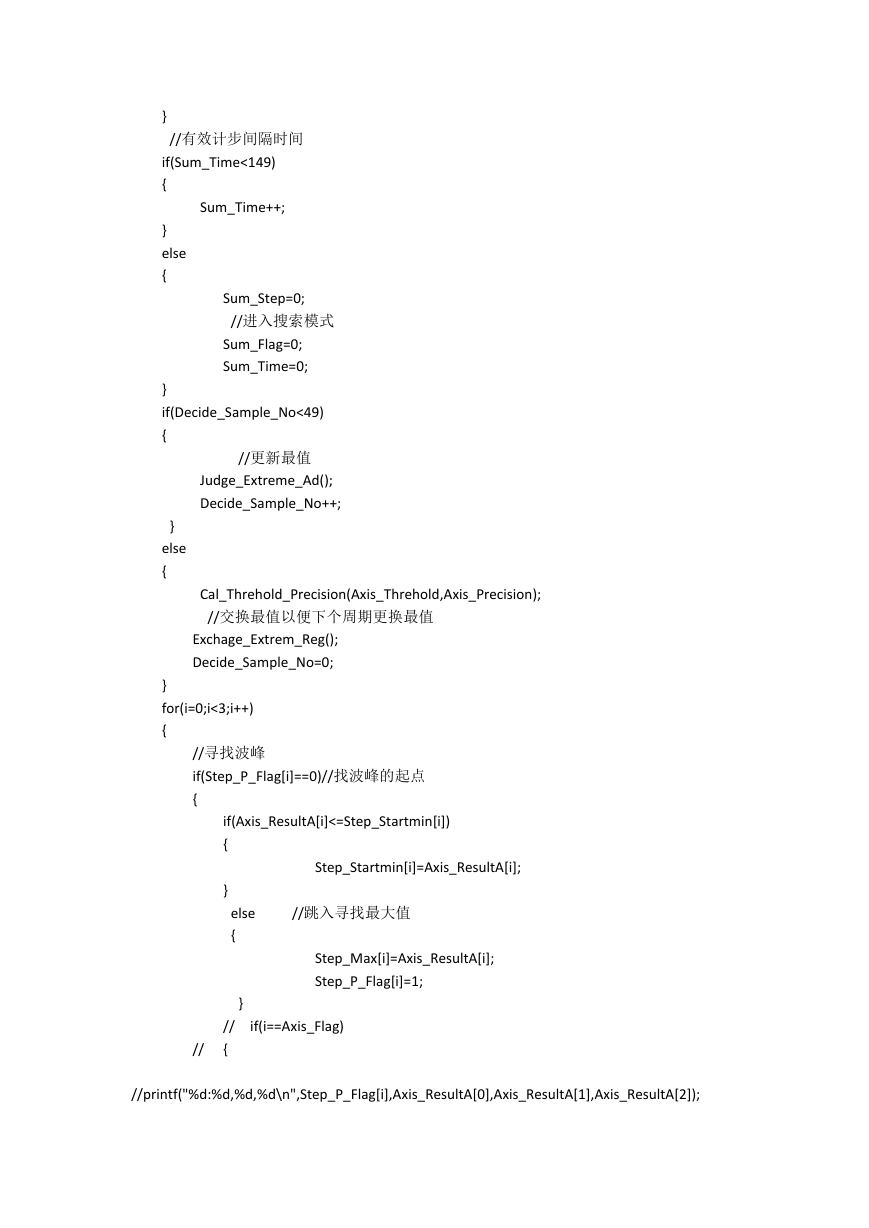 }
//有效计步间隔时间
if(Sum_Time<149)
{
Sum_Time++;
}
else
{
Sum_Step=0;
//进入搜索模式
Sum_Flag=0;
Sum_Time=0;
}
if(Decide_Sample_No<49)
{
//更新最值
Judge_Extreme_Ad();
Decide_Sample_No++;
}
else
{
Cal_Threhold_Precision(Axis_Threhold,Axis_Precision);
//交换最值以便下个周期更换最值
Exchage_Extrem_Reg();
Decide_Sample_No=0;
}
for(i=0;i<3;i++)
{
//寻找波峰
if(Step_P_Flag[i]==0)//找波峰的起点
{
if(Axis_ResultA[i]<=Step_Startmin[i])
{
Step_Startmin[i]=Axis_ResultA[i];
}
else //跳入寻找最大值
{
Step_Max[i]=Axis_ResultA[i];
Step_P_Flag[i]=1;
}
// if(i==Axis_Flag)
// {

//printf("%d:%d,%d,%d\n",Step_P_Flag[i],Axis_ResultA[0],Axis_ResultA[1],Axis_ResultA[2]);